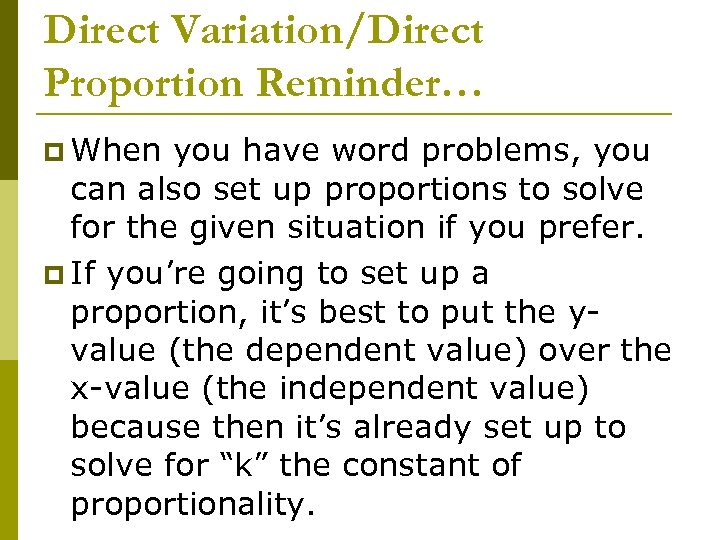 Direct Variation/Direct Proportion Reminder…

• When you have word problems, you can also set up proportions to solve for the given situation if you prefer.

• If you're going to set up a proportion, it's best to put the y-value (the dependent value) over the x-value (the independent value) because then it's already set up to solve for "k" the constant of proportionality.